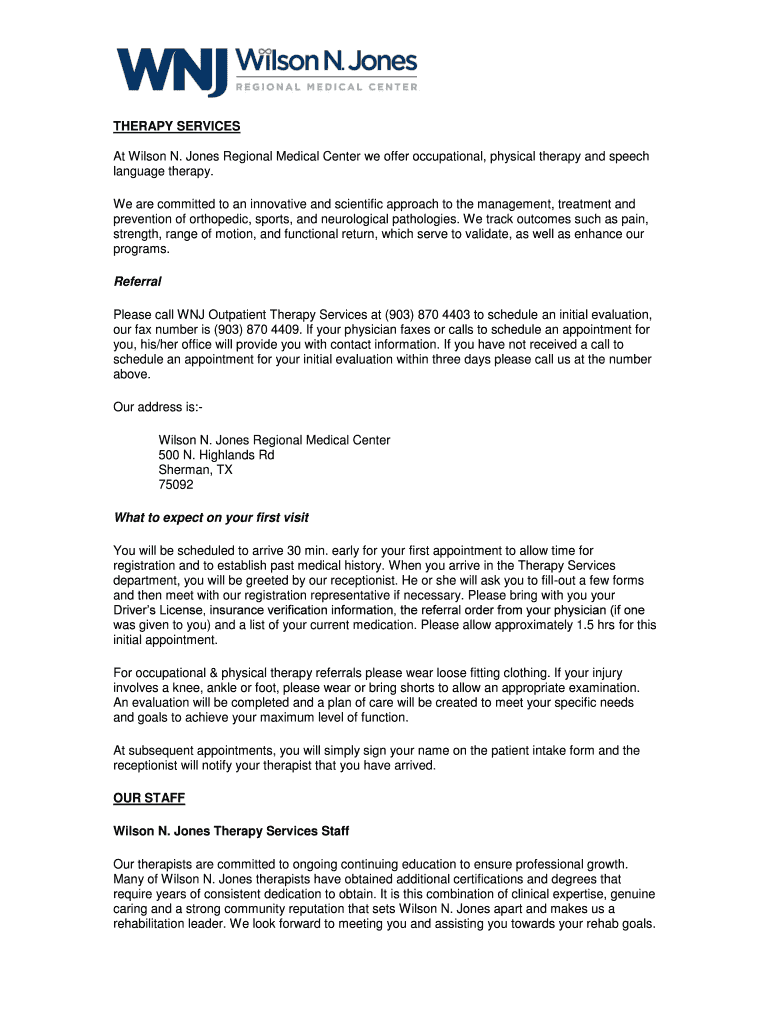 WNJ Wilson N. Jones
REGIONAL MEDICAL CENTER

THERAPY SERVICES

At Wilson N. Jones Regional Medical Center we offer occupational, physical therapy and speech language therapy.

We are committed to an innovative and scientific approach to the management, treatment and prevention of orthopedic, sports, and neurological pathologies. We track outcomes such as pain, strength, range of motion, and functional return, which serve to validate, as well as enhance our programs.

Referral

Please call WNJ Outpatient Therapy Services at (903) 870 4403 to schedule an initial evaluation, our fax number is (903) 870 4409. If your physician faxes or calls to schedule an appointment for you, his/her office will provide you with contact information. If you have not received a call to schedule an appointment for your initial evaluation within three days please call us at the number above.

Our address is:-

Wilson N. Jones Regional Medical Center
500 N. Highlands Rd
Sherman, TX
75092

What to expect on your first visit

You will be scheduled to arrive 30 min. early for your first appointment to allow time for registration and to establish past medical history. When you arrive in the Therapy Services department, you will be greeted by our receptionist. He or she will ask you to fill-out a few forms and then meet with our registration representative if necessary. Please bring with you your Driver's License, insurance verification information, the referral order from your physician (if one was given to you) and a list of your current medication. Please allow approximately 1.5 hrs for this initial appointment.

For occupational & physical therapy referrals please wear loose fitting clothing. If your injury involves a knee, ankle or foot, please wear or bring shorts to allow an appropriate examination. An evaluation will be completed and a plan of care will be created to meet your specific needs and goals to achieve your maximum level of function.

At subsequent appointments, you will simply sign your name on the patient intake form and the receptionist will notify your therapist that you have arrived.

OUR STAFF

Wilson N. Jones Therapy Services Staff

Our therapists are committed to ongoing continuing education to ensure professional growth. Many of Wilson N. Jones therapists have obtained additional certifications and degrees that require years of consistent dedication to obtain. It is this combination of clinical expertise, genuine caring and a strong community reputation that sets Wilson N. Jones apart and makes us a rehabilitation leader. We look forward to meeting you and assisting you towards your rehab goals.